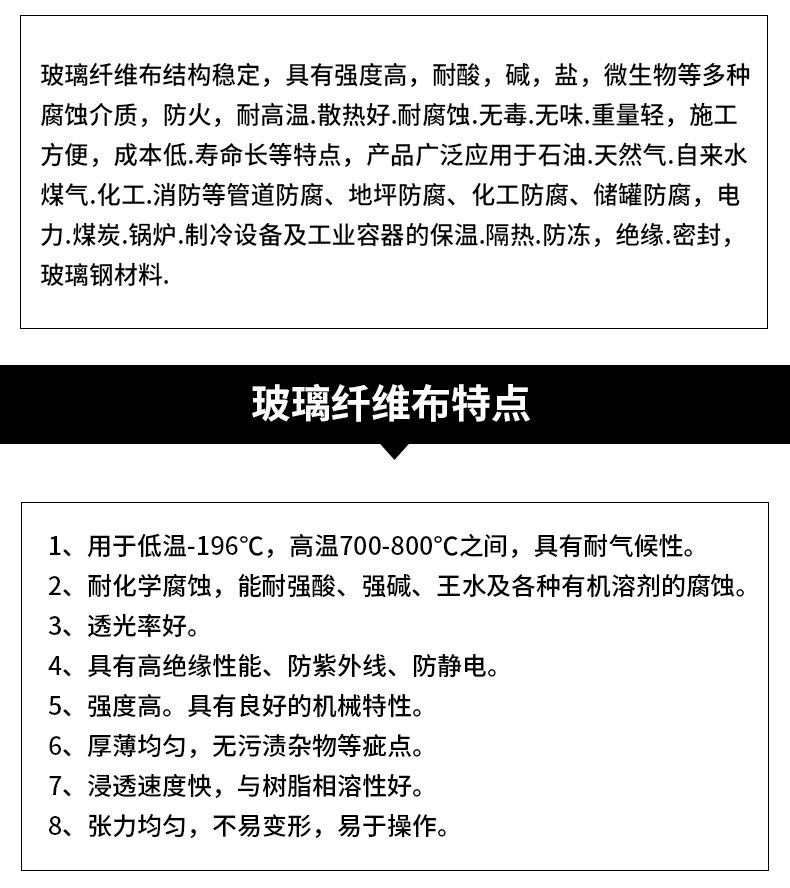 玻璃纤维布结构稳定，具有强度高，耐酸，碱，盐，微生物等多种腐蚀介质，防火，耐高温.散热好.耐腐蚀.无毒.无味.重量轻，施工方便，成本低.寿命长等特点，产品广泛应用于石油.天然气.自来水煤气.化工.消防等管道防腐、地坪防腐、化工防腐、储罐防腐，电力.煤炭.锅炉.制冷设备及工业容器的保温.隔热.防冻，绝缘.密封，玻璃钢材料.

玻璃纤维布特点

1、用于低温-196°C，高温700-800°C之间，具有耐气候性。
2、耐化学腐蚀，能耐强酸、强碱、王水及各种有机溶剂的腐蚀。
3、透光率好。
4、具有高绝缘性能、防紫外线、防静电。
5、强度高。具有良好的机械特性。
6、厚薄均匀，无污渍杂物等疵点。
7、浸透速度快，与树脂相溶性好。
8、张力均匀，不易变形，易于操作。